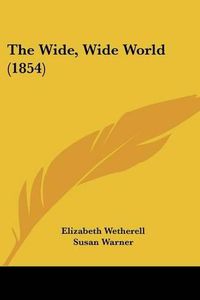 The Wide, Wide World (1854)

Elizabeth Wetherell
Susan Warner